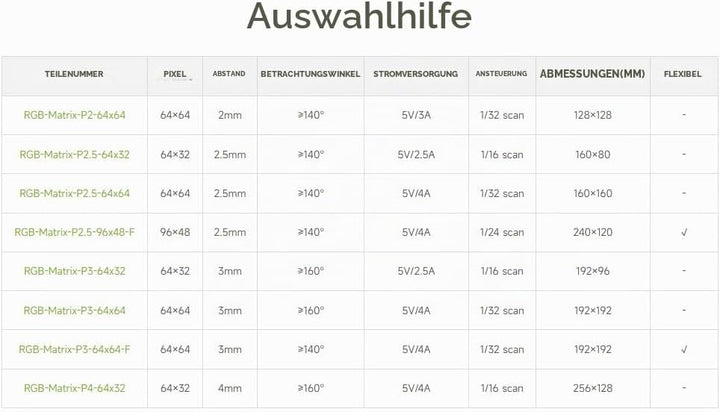 Auswahlhilfe

| TEILENUMMER | PIXEL | ABSTAND | BETRACHTUNGSWINKEL | STROMVERSORGUNG | ANSTEUERUNG | ABMESSUNGEN(MM) | FLEXIBEL |
|---|---|---|---|---|---|---|---|
| RGB-Matrix-P2-64x64 | 64×64 | 2mm | ≥140° | 5V/3A | 1/32 scan | 128×128 | - |
| RGB-Matrix-P2.5-64x32 | 64×32 | 2.5mm | ≥140° | 5V/2.5A | 1/16 scan | 160×80 | - |
| RGB-Matrix-P2.5-64x64 | 64×64 | 2.5mm | ≥140° | 5V/4A | 1/32 scan | 160×160 | - |
| RGB-Matrix-P2.5-96x48-F | 96×48 | 2.5mm | ≥140° | 5V/4A | 1/24 scan | 240×120 | √ |
| RGB-Matrix-P3-64x32 | 64×32 | 3mm | ≥160° | 5V/2.5A | 1/16 scan | 192×96 | - |
| RGB-Matrix-P3-64x64 | 64×64 | 3mm | ≥160° | 5V/4A | 1/32 scan | 192×192 | - |
| RGB-Matrix-P3-64x64-F | 64×64 | 3mm | ≥140° | 5V/4A | 1/32 scan | 192×192 | √ |
| RGB-Matrix-P4-64x32 | 64×32 | 4mm | ≥160° | 5V/4A | 1/16 scan | 256×128 | - |